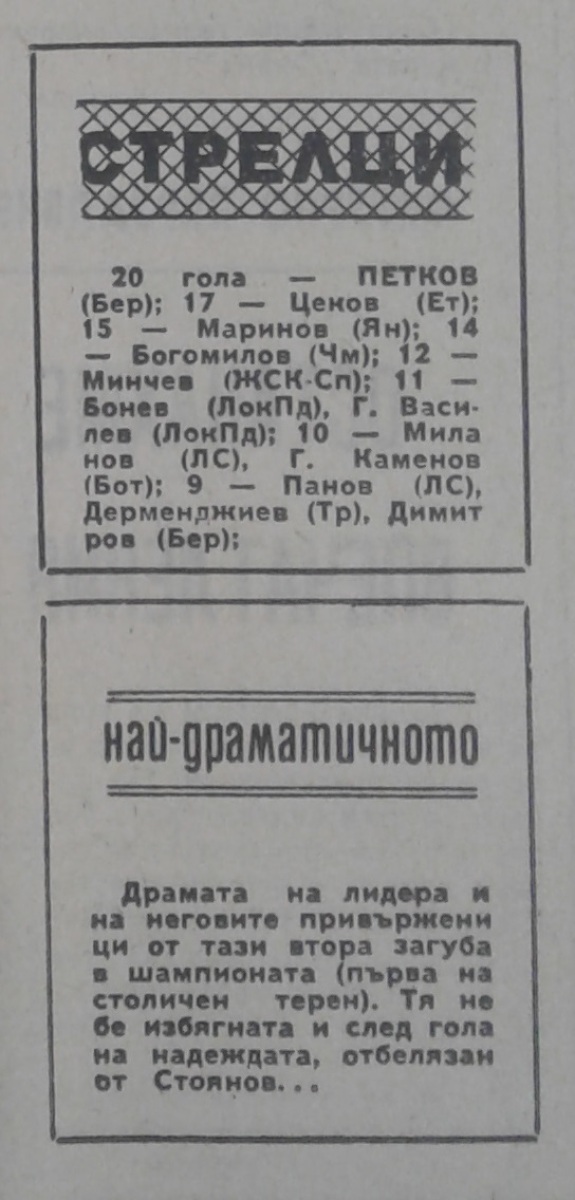 СТРЕЛЦИ

20 гола — ПЕТКОВ (Бер); 17 — Цеков (Ет); 15 — Маринов (Ян); 14 — Богомилов (Чм); 12 — Минчев (ЖСК-Сп); 11 — Бонев (ЛокПд), Г. Василев (ЛокПд); 10 — Миланов (ЛС), Г. Каменов (Бот); 9 — Панов (ЛС), Дерменджиев (Тр), Димитров (Бер);

най-драматичното

Драмата на лидера и на неговите привърженици от тази втора загуба в шампионата (първа на столичен терен). Тя не бе избягната и след гола на надеждата, отбелязан от Стоянов...